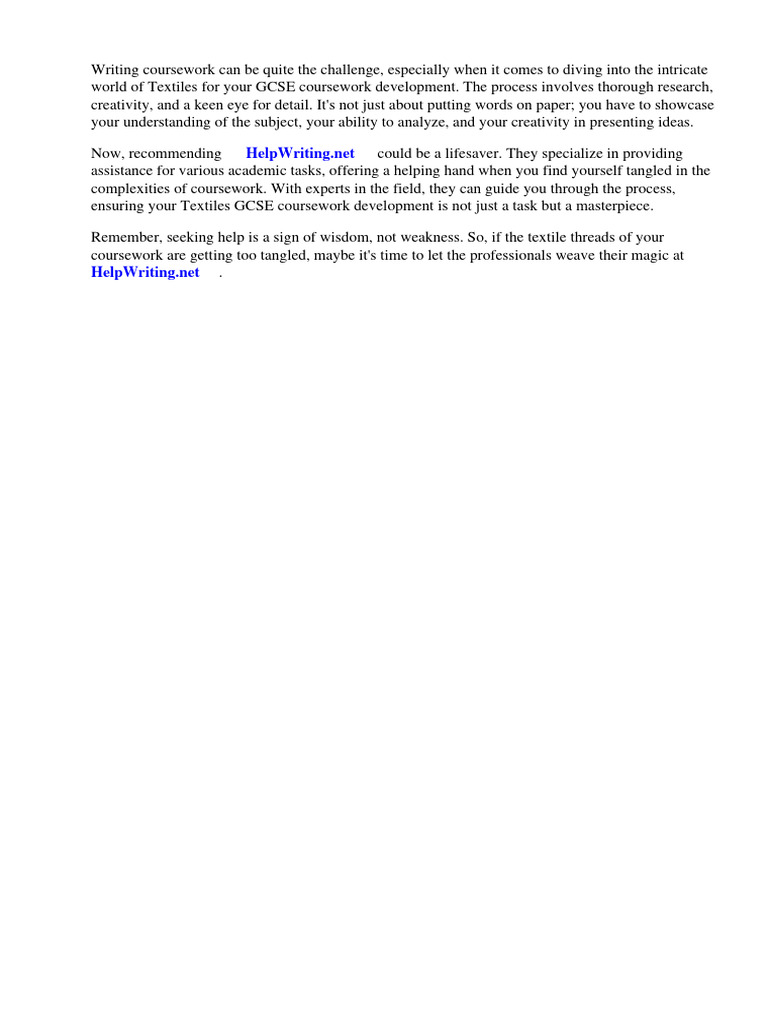 Writing coursework can be quite the challenge, especially when it comes to diving into the intricate world of Textiles for your GCSE coursework development. The process involves thorough research, creativity, and a keen eye for detail. It's not just about putting words on paper; you have to showcase your understanding of the subject, your ability to analyze, and your creativity in presenting ideas.

Now, recommending HelpWriting.net could be a lifesaver. They specialize in providing assistance for various academic tasks, offering a helping hand when you find yourself tangled in the complexities of coursework. With experts in the field, they can guide you through the process, ensuring your Textiles GCSE coursework development is not just a task but a masterpiece.

Remember, seeking help is a sign of wisdom, not weakness. So, if the textile threads of your coursework are getting too tangled, maybe it's time to let the professionals weave their magic at HelpWriting.net .